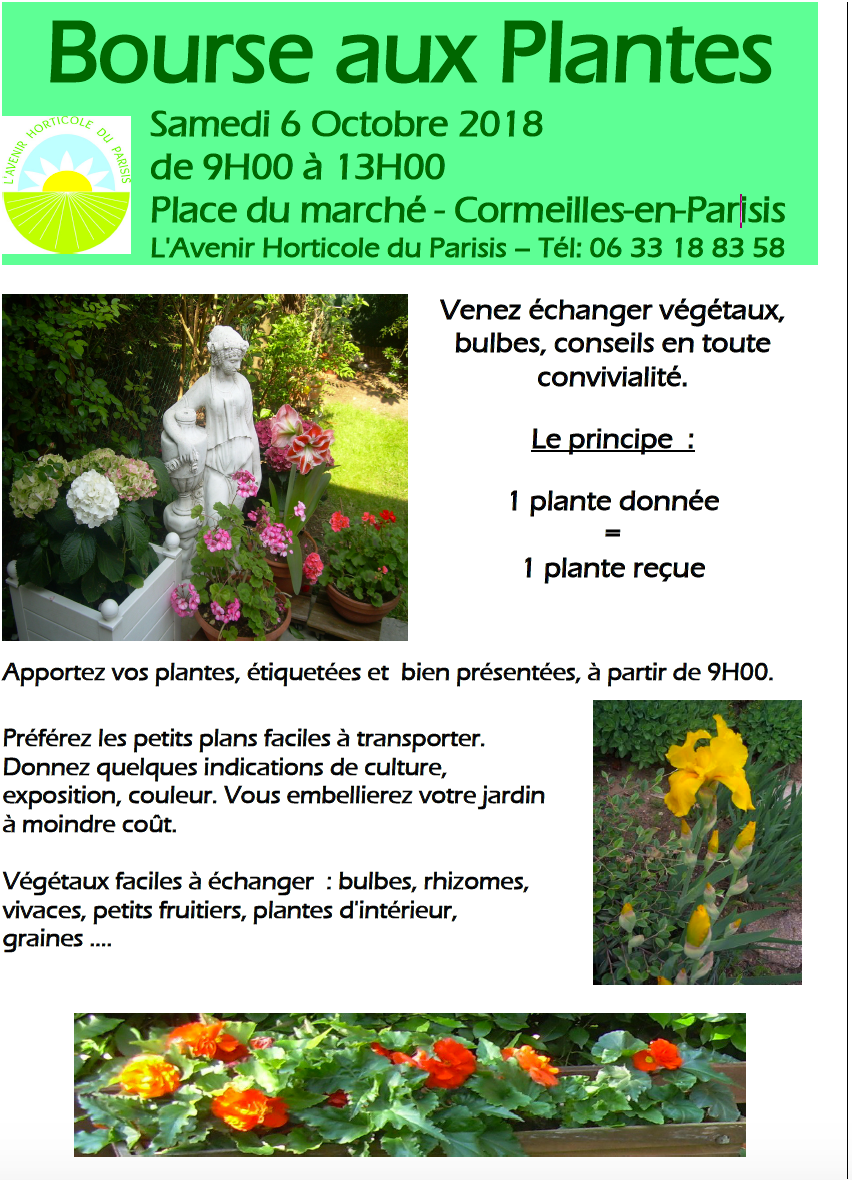 Bourse aux Plantes

L'AVENIR HORTICOLE DU PARISIS

Samedi 6 Octobre 2018
de 9H00 à 13H00
Place du marché - Cormeilles-en-Parisis
L'Avenir Horticole du Parisis – Tél: 06 33 18 83 58

Venez échanger végétaux, bulbes, conseils en toute convivialité.

Le principe :

1 plante donnée
=
1 plante reçue

Apportez vos plantes, étiquetées et bien présentées, à partir de 9H00.

Préférez les petits plans faciles à transporter. Donnez quelques indications de culture, exposition, couleur. Vous embellierez votre jardin à moindre coût.

Végétaux faciles à échanger : bulbes, rhizomes, vivaces, petits fruitiers, plantes d'intérieur, graines ....